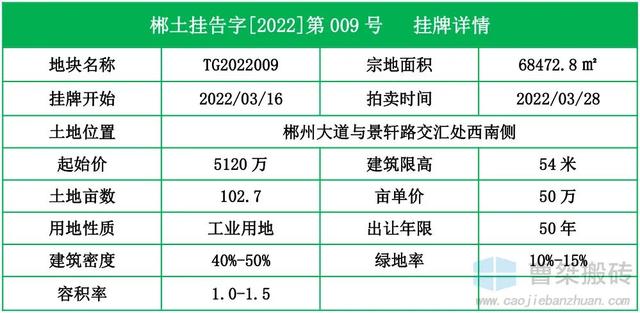 郴土挂告字[2022]第 009 号　挂牌详情

| 地块名称 | TG2022009 | 宗地面积 | 68472.8 ㎡ |
|---|---|---|---|
| 挂牌开始 | 2022/03/16 | 拍卖时间 | 2022/03/28 |
| 土地位置 | 郴州大道与景轩路交汇处西南侧 | | |
| 起始价 | 5120 万 | 建筑限高 | 54 米 |
| 土地亩数 | 102.7 | 亩单价 | 50 万 |
| 用地性质 | 工业用地 | 出让年限 | 50 年 |
| 建筑密度 | 40%-50% | 绿地率 | 10%-15% |
| 容积率 | 1.0-1.5 | | |

曹桀搬砖
www.caojiebanzhuan.com